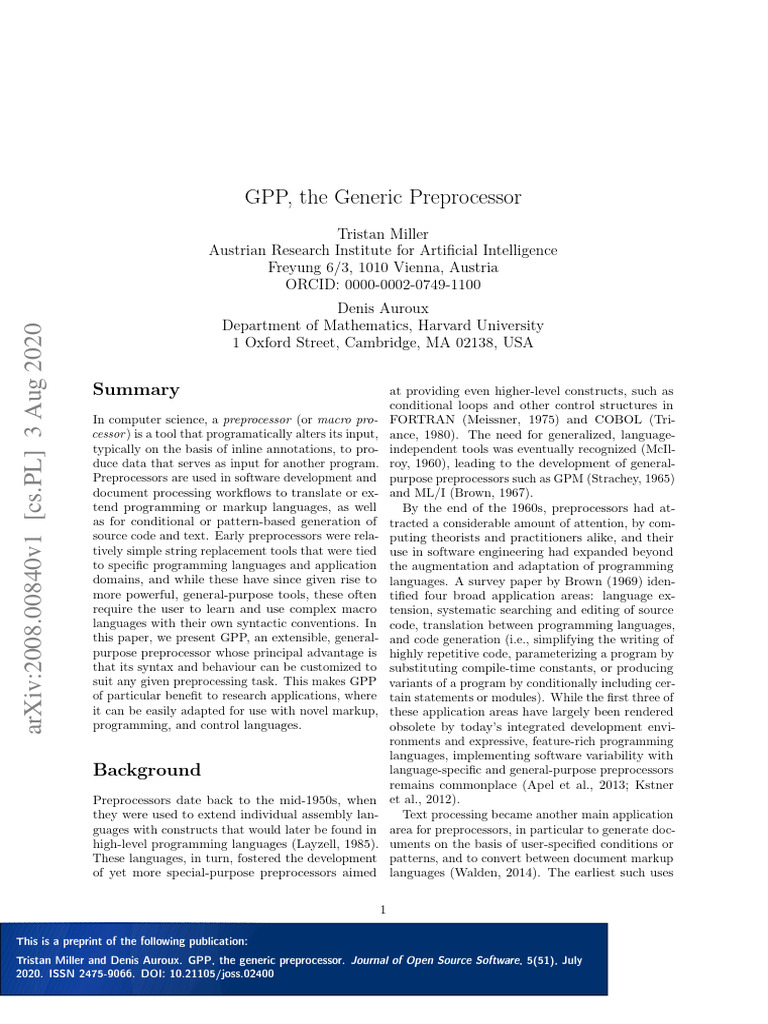 arXiv:2008.00840v1 [cs.PL] 3 Aug 2020

GPP, the Generic Preprocessor

Tristan Miller
Austrian Research Institute for Artificial Intelligence
Freyung 6/3, 1010 Vienna, Austria
ORCID: 0000-0002-0749-1100

Denis Auroux
Department of Mathematics, Harvard University
1 Oxford Street, Cambridge, MA 02138, USA

Summary

In computer science, a preprocessor (or macro processor) is a tool that programatically alters its input, typically on the basis of inline annotations, to produce data that serves as input for another program. Preprocessors are used in software development and document processing workflows to translate or extend programming or markup languages, as well as for conditional or pattern-based generation of source code and text. Early preprocessors were relatively simple string replacement tools that were tied to specific programming languages and application domains, and while these have since given rise to more powerful, general-purpose tools, these often require the user to learn and use complex macro languages with their own syntactic conventions. In this paper, we present GPP, an extensible, general-purpose preprocessor whose principal advantage is that its syntax and behaviour can be customized to suit any given preprocessing task. This makes GPP of particular benefit to research applications, where it can be easily adapted for use with novel markup, programming, and control languages.

Background

Preprocessors date back to the mid-1950s, when they were used to extend individual assembly languages with constructs that would later be found in high-level programming languages (Layzell, 1985). These languages, in turn, fostered the development of yet more special-purpose preprocessors aimed at providing even higher-level constructs, such as conditional loops and other control structures in FORTRAN (Meissner, 1975) and COBOL (Triance, 1980). The need for generalized, language-independent tools was eventually recognized (McIlroy, 1960), leading to the development of general-purpose preprocessors such as GPM (Strachey, 1965) and ML/I (Brown, 1967).

By the end of the 1960s, preprocessors had attracted a considerable amount of attention, by computing theorists and practitioners alike, and their use in software engineering had expanded beyond the augmentation and adaptation of programming languages. A survey paper by Brown (1969) identified four broad application areas: language extension, systematic searching and editing of source code, translation between programming languages, and code generation (i.e., simplifying the writing of highly repetitive code, parameterizing a program by substituting compile-time constants, or producing variants of a program by conditionally including certain statements or modules). While the first three of these application areas have largely been rendered obsolete by today's integrated development environments and expressive, feature-rich programming languages, implementing software variability with language-specific and general-purpose preprocessors remains commonplace (Apel et al., 2013; Kstner et al., 2012).

Text processing became another main application area for preprocessors, in particular to generate documents on the basis of user-specified conditions or patterns, and to convert between document markup languages (Walden, 2014). The earliest such uses

1

This is a preprint of the following publication:
Tristan Miller and Denis Auroux. GPP, the generic preprocessor. Journal of Open Source Software, 5(51), July 2020. ISSN 2475-9066. DOI: 10.21105/joss.02400